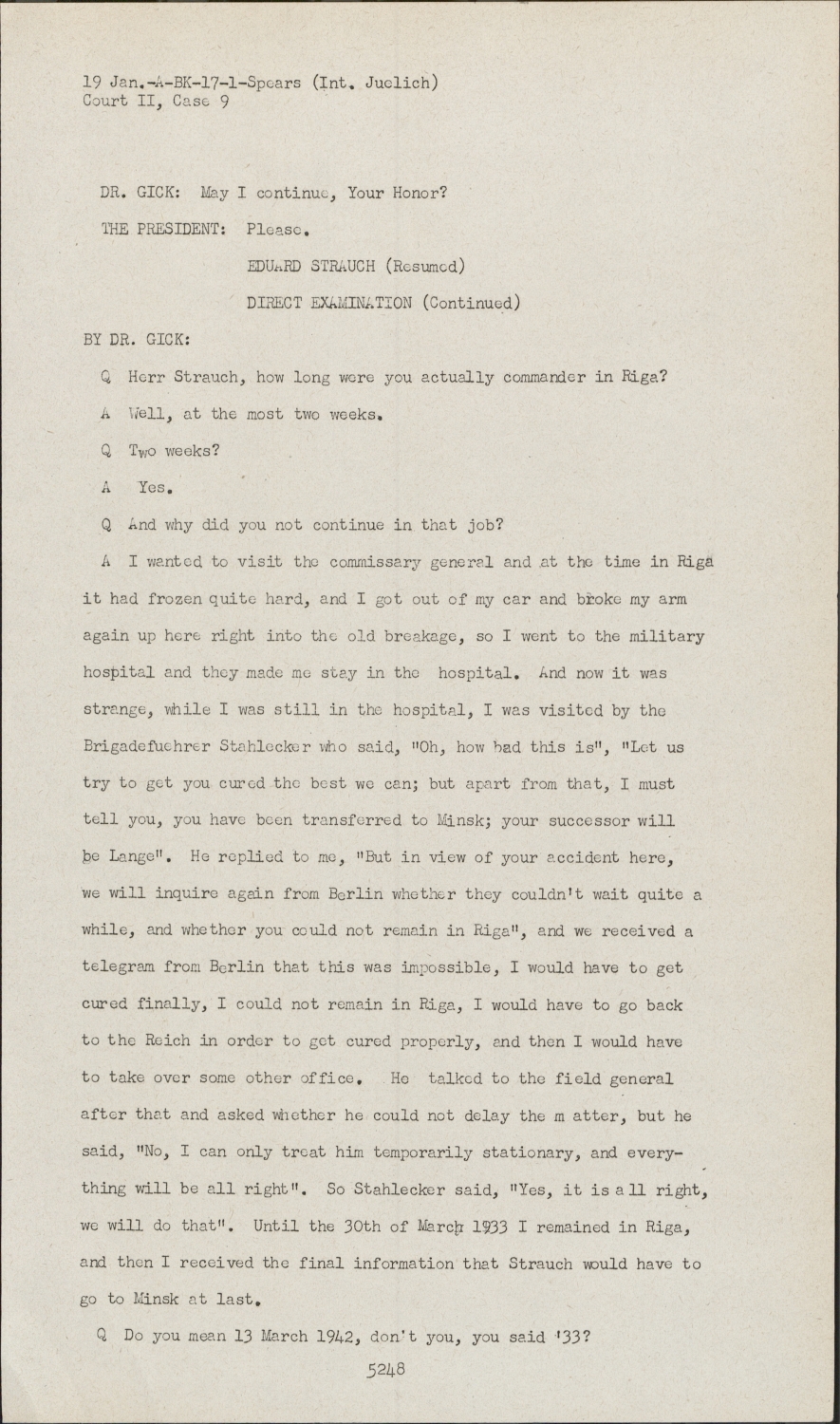 19 Jan.-A-BK-17-1-Spears (Int. Juelich)
Court II, Case 9

DR. GICK: May I continue, Your Honor?

THE PRESIDENT: Please.

EDUARD STRAUCH (Resumed)

DIRECT EXAMINATION (Continued)

BY DR. GICK:

Q Herr Strauch, how long were you actually commander in Riga?

A Well, at the most two weeks.

Q Two weeks?

A Yes.

Q And why did you not continue in that job?

A I wanted to visit the commissary general and at the time in Riga it had frozen quite hard, and I got out of my car and broke my arm again up here right into the old breakage, so I went to the military hospital and they made me stay in the hospital. And now it was strange, while I was still in the hospital, I was visited by the Brigadefuehrer Stahlecker who said, "Oh, how bad this is", "Let us try to get you cured the best we can; but apart from that, I must tell you, you have been transferred to Minsk; your successor will be Lange". He replied to me, "But in view of your accident here, we will inquire again from Berlin whether they couldn't wait quite a while, and whether you could not remain in Riga", and we received a telegram from Berlin that this was impossible, I would have to get cured finally, I could not remain in Riga, I would have to go back to the Reich in order to get cured properly, and then I would have to take over some other office. He talked to the field general after that and asked whether he could not delay the m atter, but he said, "No, I can only treat him temporarily stationary, and everything will be all right". So Stahlecker said, "Yes, it is a ll right, we will do that". Until the 30th of March 1933 I remained in Riga, and then I received the final information that Strauch would have to go to Minsk at last.

Q Do you mean 13 March 1942, don't you, you said '33?

5248